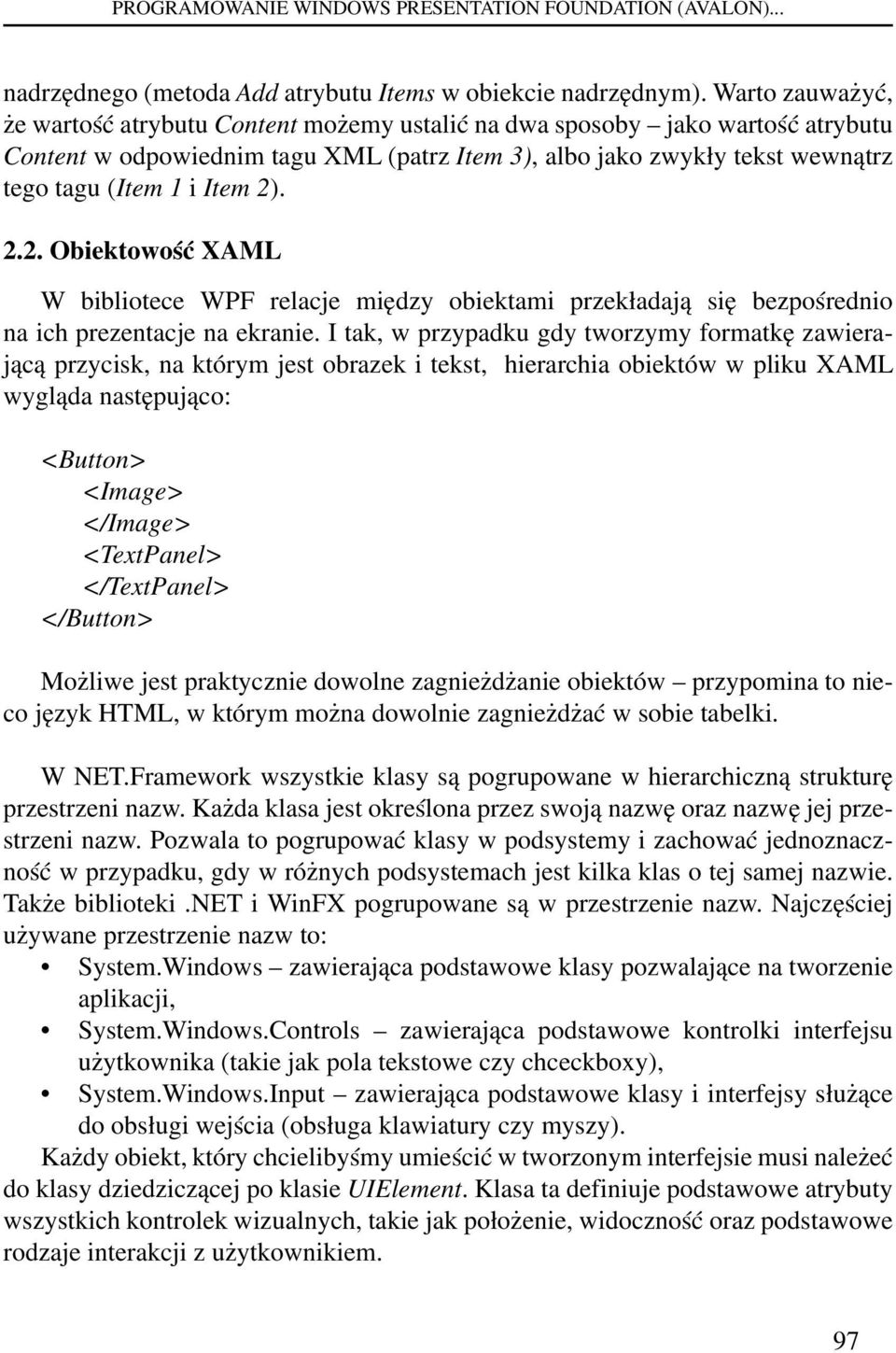 PROGRAMOWANIE WINDOWS PRESENTATION FOUNDATION (AVALON)...

nadrzędnego (metoda Add atrybutu Items w obiekcie nadrzędnym). Warto zauważyć, że wartość atrybutu Content możemy ustalić na dwa sposoby – jako wartość atrybutu Content w odpowiednim tagu XML (patrz Item 3), albo jako zwykły tekst wewnątrz tego tagu (Item 1 i Item 2).

2.2. Obiektowość XAML

W bibliotece WPF relacje między obiektami przekładają się bezpośrednio na ich prezentacje na ekranie. I tak, w przypadku gdy tworzymy formatkę zawierającą przycisk, na którym jest obrazek i tekst, hierarchia obiektów w pliku XAML wygląda następująco:

<Button>
<Image>
</Image>
<TextPanel>
</TextPanel>
</Button>

Możliwe jest praktycznie dowolne zagnieżdżanie obiektów – przypomina to nieco język HTML, w którym można dowolnie zagnieżdżać w sobie tabelki.

W NET.Framework wszystkie klasy są pogrupowane w hierarchiczną strukturę przestrzeni nazw. Każda klasa jest określona przez swoją nazwę oraz nazwę jej przestrzeni nazw. Pozwala to pogrupować klasy w podsystemy i zachować jednoznaczność w przypadku, gdy w różnych podsystemach jest kilka klas o tej samej nazwie. Także biblioteki .NET i WinFX pogrupowane są w przestrzenie nazw. Najczęściej używane przestrzenie nazw to:
• System.Windows – zawierająca podstawowe klasy pozwalające na tworzenie aplikacji,
• System.Windows.Controls – zawierająca podstawowe kontrolki interfejsu użytkownika (takie jak pola tekstowe czy chceckboxy),
• System.Windows.Input – zawierająca podstawowe klasy i interfejsy służące do obsługi wejścia (obsługa klawiatury czy myszy).

Każdy obiekt, który chcielibyśmy umieścić w tworzonym interfejsie musi należeć do klasy dziedziczącej po klasie UIElement. Klasa ta definiuje podstawowe atrybuty wszystkich kontrolek wizualnych, takie jak położenie, widoczność oraz podstawowe rodzaje interakcji z użytkownikiem.

97